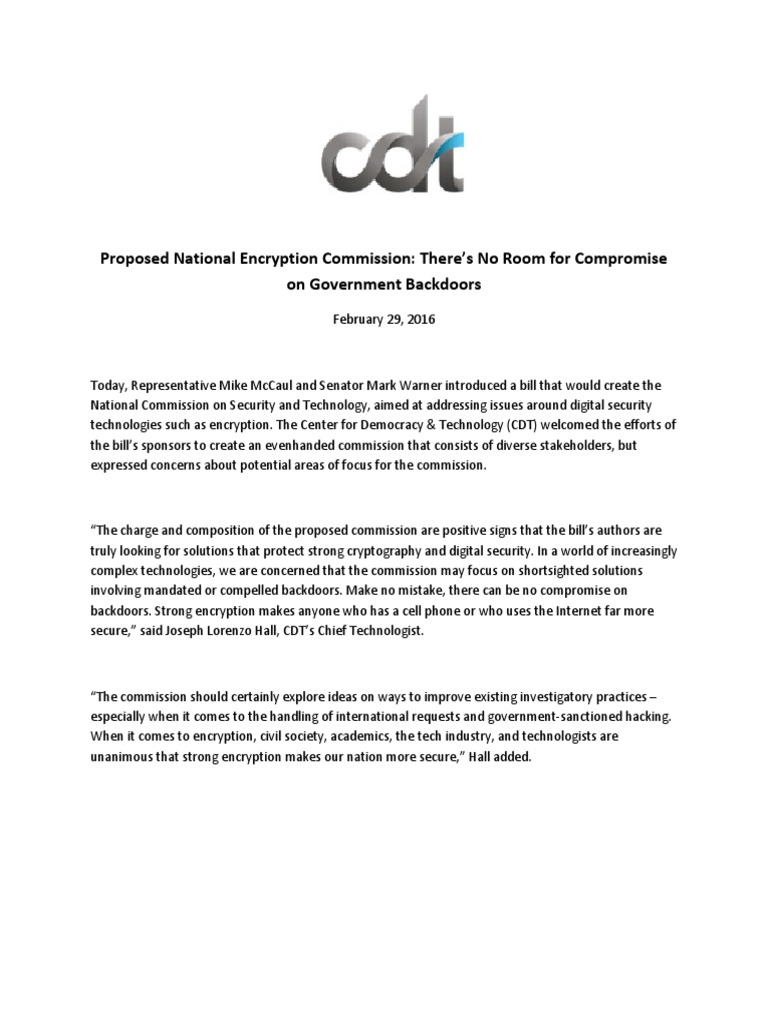 cdt

Proposed National Encryption Commission: There's No Room for Compromise on Government Backdoors

February 29, 2016

Today, Representative Mike McCaul and Senator Mark Warner introduced a bill that would create the National Commission on Security and Technology, aimed at addressing issues around digital security technologies such as encryption. The Center for Democracy & Technology (CDT) welcomed the efforts of the bill's sponsors to create an evenhanded commission that consists of diverse stakeholders, but expressed concerns about potential areas of focus for the commission.

"The charge and composition of the proposed commission are positive signs that the bill's authors are truly looking for solutions that protect strong cryptography and digital security. In a world of increasingly complex technologies, we are concerned that the commission may focus on shortsighted solutions involving mandated or compelled backdoors. Make no mistake, there can be no compromise on backdoors. Strong encryption makes anyone who has a cell phone or who uses the Internet far more secure," said Joseph Lorenzo Hall, CDT's Chief Technologist.

"The commission should certainly explore ideas on ways to improve existing investigatory practices – especially when it comes to the handling of international requests and government-sanctioned hacking. When it comes to encryption, civil society, academics, the tech industry, and technologists are unanimous that strong encryption makes our nation more secure," Hall added.